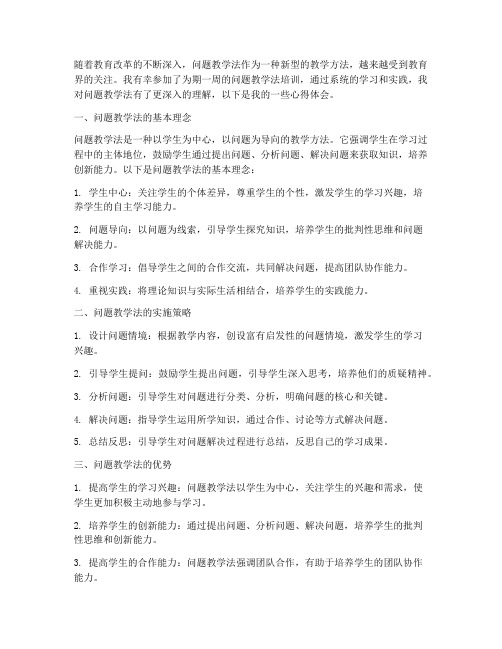 随着教育改革的不断深入，问题教学法作为一种新型的教学方法，越来越受到教育界的关注。我有幸参加了为期一周的问题教学法培训，通过系统的学习和实践，我对问题教学法有了更深入的理解，以下是我的一些心得体会。

一、问题教学法的基本理念

问题教学法是一种以学生为中心，以问题为导向的教学方法。它强调学生在学习过程中的主体地位，鼓励学生通过提出问题、分析问题、解决问题来获取知识，培养创新能力。以下是问题教学法的基本理念：

1. 学生中心：关注学生的个体差异，尊重学生的个性，激发学生的学习兴趣，培养学生的自主学习能力。

2. 问题导向：以问题为线索，引导学生探究知识，培养学生的批判性思维和问题解决能力。

3. 合作学习：倡导学生之间的合作交流，共同解决问题，提高团队协作能力。

4. 重视实践：将理论知识与实际生活相结合，培养学生的实践能力。

二、问题教学法的实施策略

1. 设计问题情境：根据教学内容，创设富有启发性的问题情境，激发学生的学习兴趣。

2. 引导学生提问：鼓励学生提出问题，引导学生深入思考，培养他们的质疑精神。

3. 分析问题：引导学生对问题进行分类、分析，明确问题的核心和关键。

4. 解决问题：指导学生运用所学知识，通过合作、讨论等方式解决问题。

5. 总结反思：引导学生对问题解决过程进行总结，反思自己的学习成果。

三、问题教学法的优势

1. 提高学生的学习兴趣：问题教学法以学生为中心，关注学生的兴趣和需求，使学生更加积极主动地参与学习。

2. 培养学生的创新能力：通过提出问题、分析问题、解决问题，培养学生的批判性思维和创新能力。

3. 提高学生的合作能力：问题教学法强调团队合作，有助于培养学生的团队协作能力。